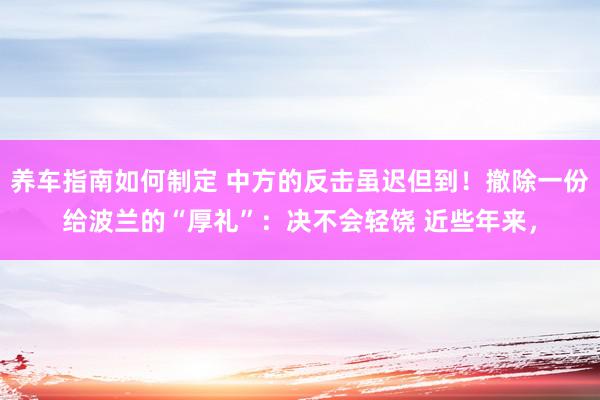 养车指南如何制定 中方的反击虽迟但到！撤除一份给波兰的“厚礼”：决不会轻饶 近些年来，